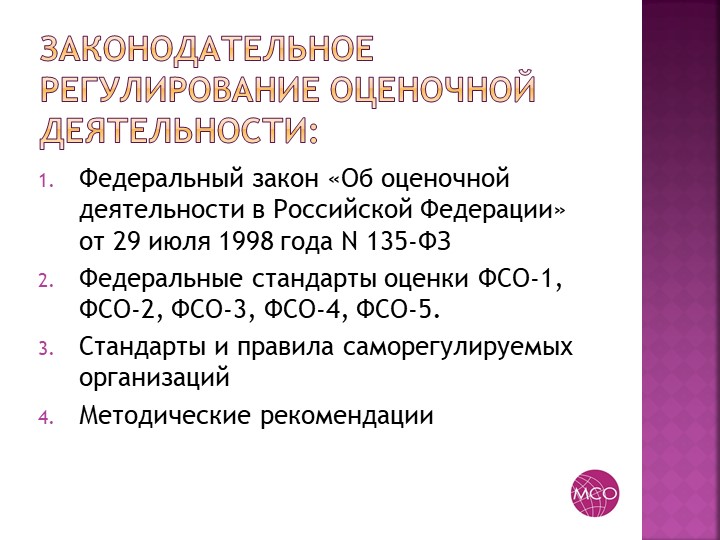 ЗАКОНОДАТЕЛЬНОЕ РЕГУЛИРОВАНИЕ ОЦЕНОЧНОЙ ДЕЯТЕЛЬНОСТИ:

1. Федеральный закон «Об оценочной деятельности в Российской Федерации» от 29 июля 1998 года N 135-ФЗ
2. Федеральные стандарты оценки ФСО-1, ФСО-2, ФСО-3, ФСО-4, ФСО-5.
3. Стандарты и правила саморегулируемых организаций
4. Методические рекомендации

МСО